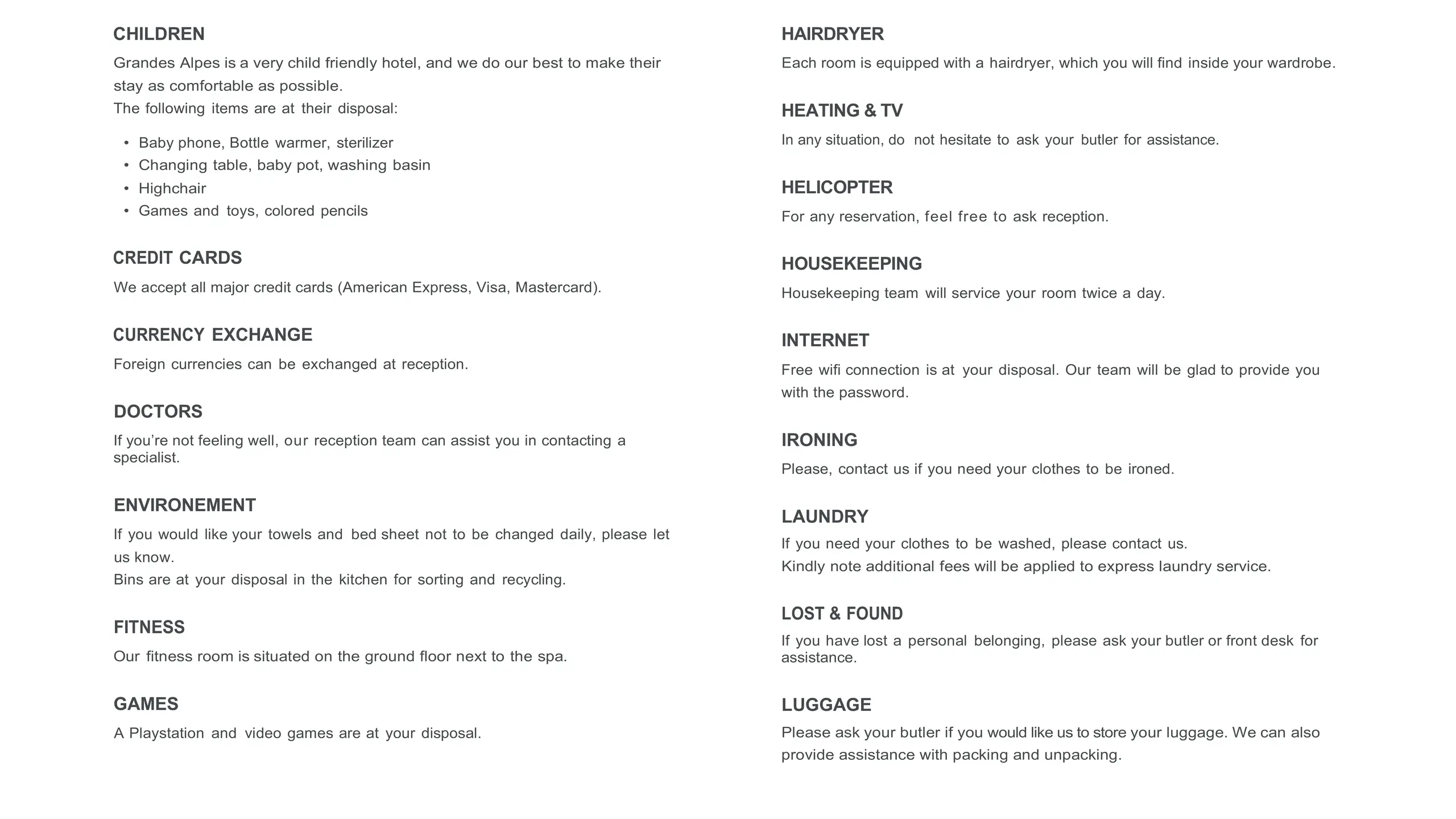 CHILDREN

Grandes Alpes is a very child friendly hotel, and we do our best to make their stay as comfortable as possible.
The following items are at their disposal:

• Baby phone, Bottle warmer, sterilizer
• Changing table, baby pot, washing basin
• Highchair
• Games and toys, colored pencils

CREDIT CARDS

We accept all major credit cards (American Express, Visa, Mastercard).

CURRENCY EXCHANGE

Foreign currencies can be exchanged at reception.

DOCTORS

If you're not feeling well, our reception team can assist you in contacting a specialist.

ENVIRONEMENT

If you would like your towels and bed sheet not to be changed daily, please let us know.
Bins are at your disposal in the kitchen for sorting and recycling.

FITNESS

Our fitness room is situated on the ground floor next to the spa.

GAMES

A Playstation and video games are at your disposal.

HAIRDRYER

Each room is equipped with a hairdryer, which you will find inside your wardrobe.

HEATING & TV

In any situation, do not hesitate to ask your butler for assistance.

HELICOPTER

For any reservation, feel free to ask reception.

HOUSEKEEPING

Housekeeping team will service your room twice a day.

INTERNET

Free wifi connection is at your disposal. Our team will be glad to provide you with the password.

IRONING

Please, contact us if you need your clothes to be ironed.

LAUNDRY

If you need your clothes to be washed, please contact us.
Kindly note additional fees will be applied to express laundry service.

LOST & FOUND

If you have lost a personal belonging, please ask your butler or front desk for assistance.

LUGGAGE

Please ask your butler if you would like us to store your luggage. We can also provide assistance with packing and unpacking.